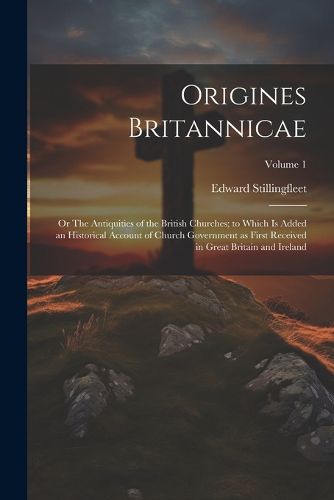 Origines Britannicae

Volume 1

Edward Stillingfleet

Or The Antiquities of the British Churches; to Which Is Added an Historical Account of Church Government as First Received in Great Britain and Ireland